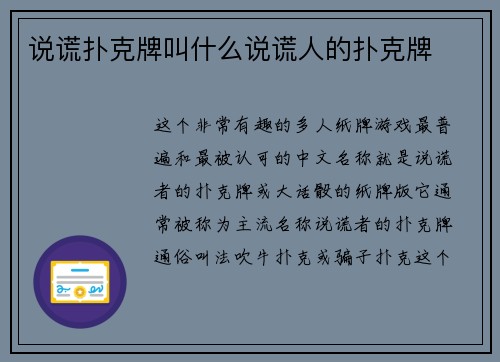 说谎扑克牌叫什么说谎人的扑克牌

这个非常有趣的多人纸牌游戏最普遍和最被认可的中文名称就是说谎者的扑克牌或大话骰的纸牌版它通常被称为主流名称说谎者的扑克牌通俗叫法吹牛扑克或骗子扑克这个